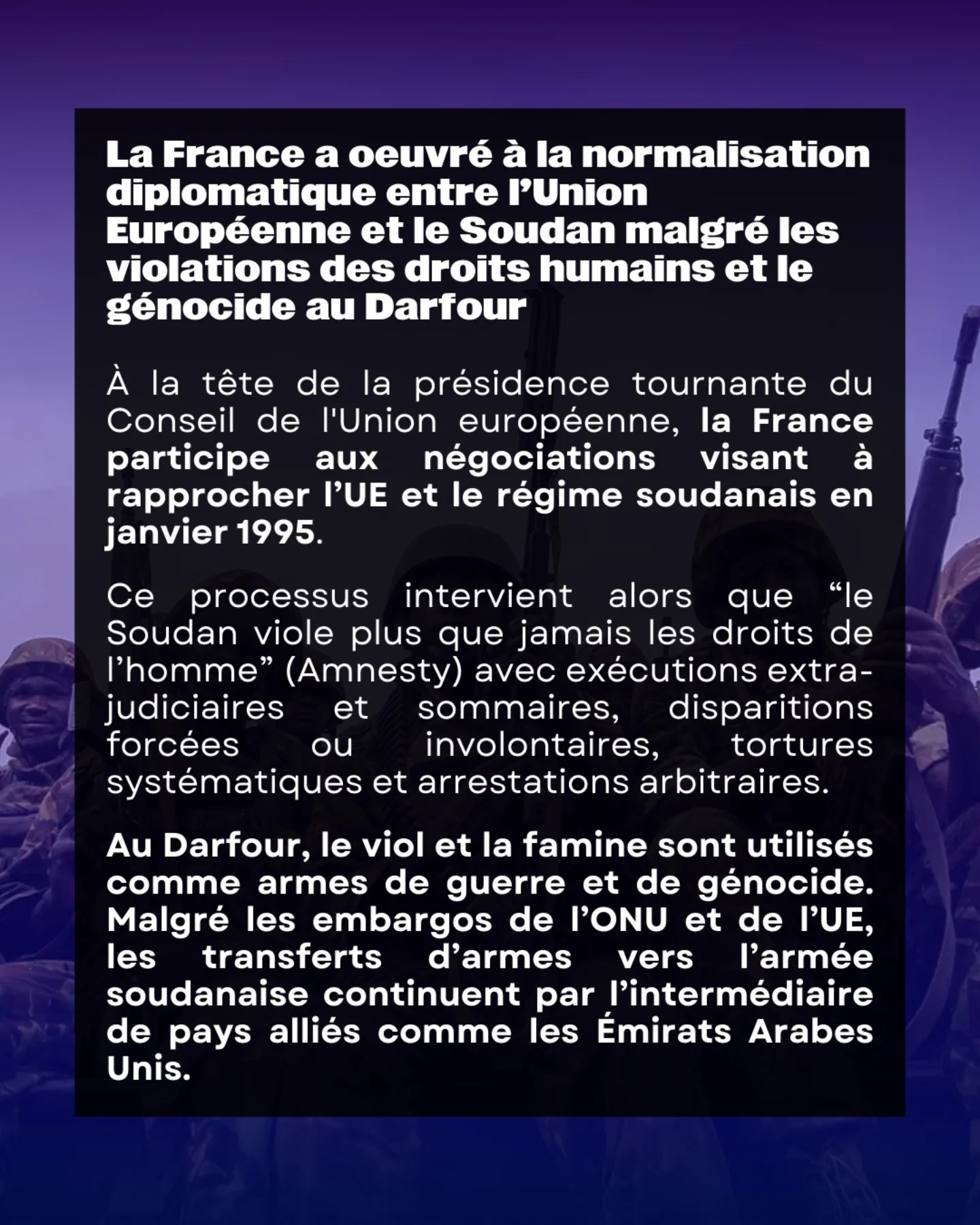 La France a oeuvré à la normalisation diplomatique entre l'Union Européenne et le Soudan malgré les violations des droits humains et le génocide au Darfour

À la tête de la présidence tournante du Conseil de l'Union européenne, la France participe aux négociations visant à rapprocher l'UE et le régime soudanais en janvier 1995.

Ce processus intervient alors que "le Soudan viole plus que jamais les droits de l'homme" (Amnesty) avec exécutions extra-judiciaires et sommaires, disparitions forcées ou involontaires, tortures systématiques et arrestations arbitraires.

Au Darfour, le viol et la famine sont utilisés comme armes de guerre et de génocide. Malgré les embargos de l'ONU et de l'UE, les transferts d'armes vers l'armée soudanaise continuent par l'intermédiaire de pays alliés comme les Émirats Arabes Unis.